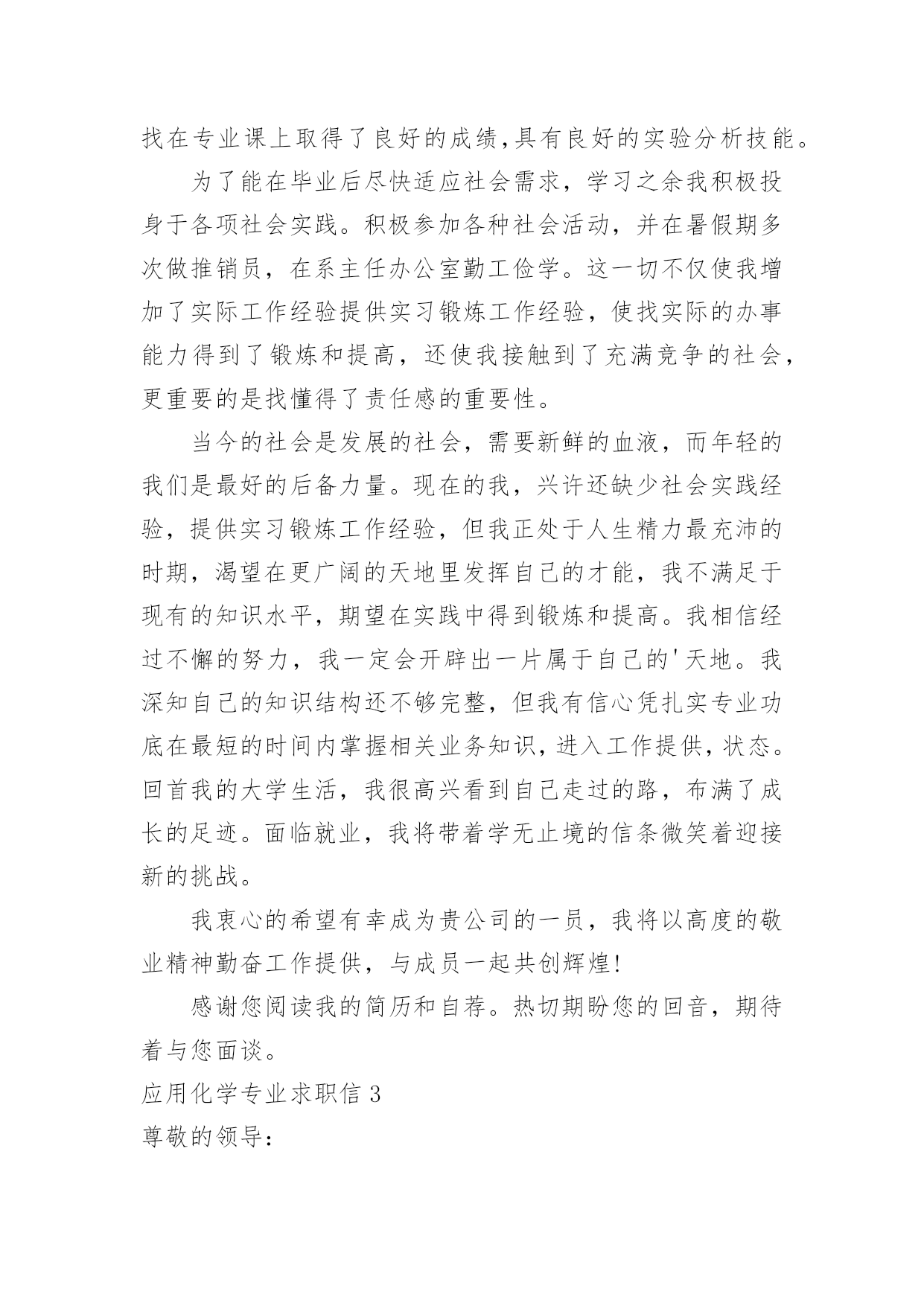 找在专业课上取得了良好的成绩,具有良好的实验分析技能。

为了能在毕业后尽快适应社会需求，学习之余我积极投身于各项社会实践。积极参加各种社会活动，并在暑假期多次做推销员，在系主任办公室勤工俭学。这一切不仅使我增加了实际工作经验提供实习锻炼工作经验，使找实际的办事能力得到了锻炼和提高，还使我接触到了充满竞争的社会，更重要的是找懂得了责任感的重要性。

当今的社会是发展的社会，需要新鲜的血液，而年轻的我们是最好的后备力量。现在的我，兴许还缺少社会实践经验，提供实习锻炼工作经验，但我正处于人生精力最充沛的时期，渴望在更广阔的天地里发挥自己的才能，我不满足于现有的知识水平，期望在实践中得到锻炼和提高。我相信经过不懈的努力，我一定会开辟出一片属于自己的'天地。我深知自己的知识结构还不够完整，但我有信心凭扎实专业功底在最短的时间内掌握相关业务知识,进入工作提供,状态。回首我的大学生活，我很高兴看到自己走过的路，布满了成长的足迹。面临就业，我将带着学无止境的信条微笑着迎接新的挑战。

我衷心的希望有幸成为贵公司的一员，我将以高度的敬业精神勤奋工作提供，与成员一起共创辉煌!

感谢您阅读我的简历和自荐。热切期盼您的回音，期待着与您面谈。

应用化学专业求职信 3

尊敬的领导: